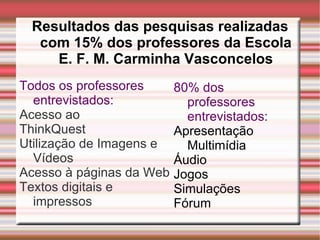 Resultados das pesquisas realizadas com 15% dos professores da Escola E. F. M. Carminha Vasconcelos

Todos os professores entrevistados:
Acesso ao ThinkQuest
Utilização de Imagens e Vídeos
Acesso à páginas da Web
Textos digitais e impressos

80% dos professores entrevistados:
Apresentação Multimídia
Áudio
Jogos
Simulações
Fórum